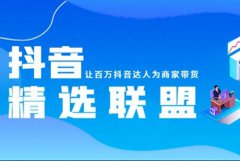 抖音
让百万抖音达人为商家带货
精选联盟